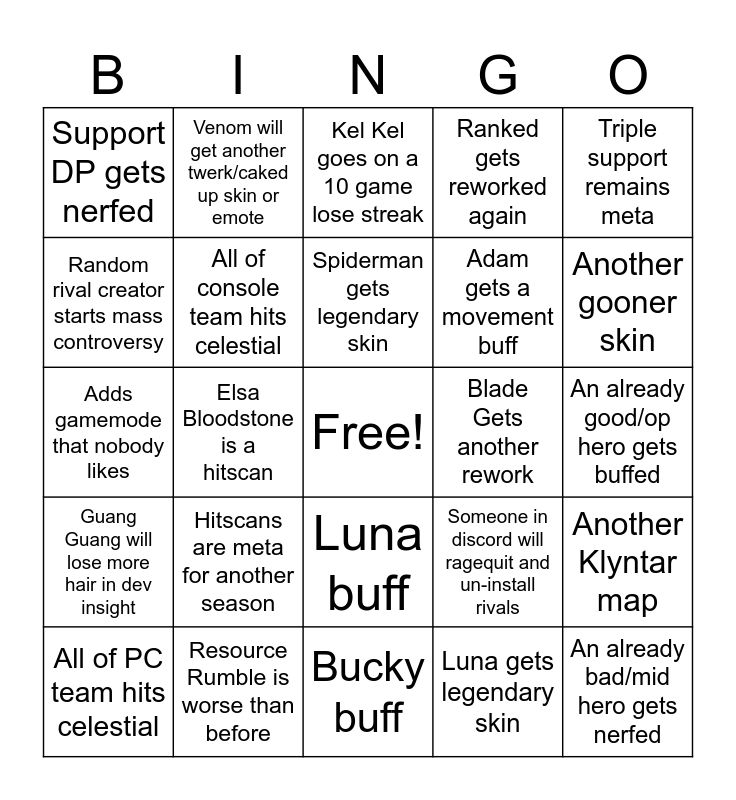 | B | I | N | G | O |
|---|---|---|---|---|
| Support DP gets nerfed | Venom will get another twerk/caked up skin or emote | Kel Kel goes on a 10 game lose streak | Ranked gets reworked again | Triple support remains meta |
| Random rival creator starts mass controversy | All of console team hits celestial | Spiderman gets legendary skin | Adam gets a movement buff | Another gooner skin |
| Adds gamemode that nobody likes | Elsa Bloodstone is a hitscan | Free! | Blade Gets another rework | An already good/op hero gets buffed |
| Guang Guang will lose more hair in dev insight | Hitscans are meta for another season | Luna buff | Someone in discord will ragequit and un-install rivals | Another Klyntar map |
| All of PC team hits celestial | Resource Rumble is worse than before | Bucky buff | Luna gets legendary skin | An already bad/mid hero gets nerfed |